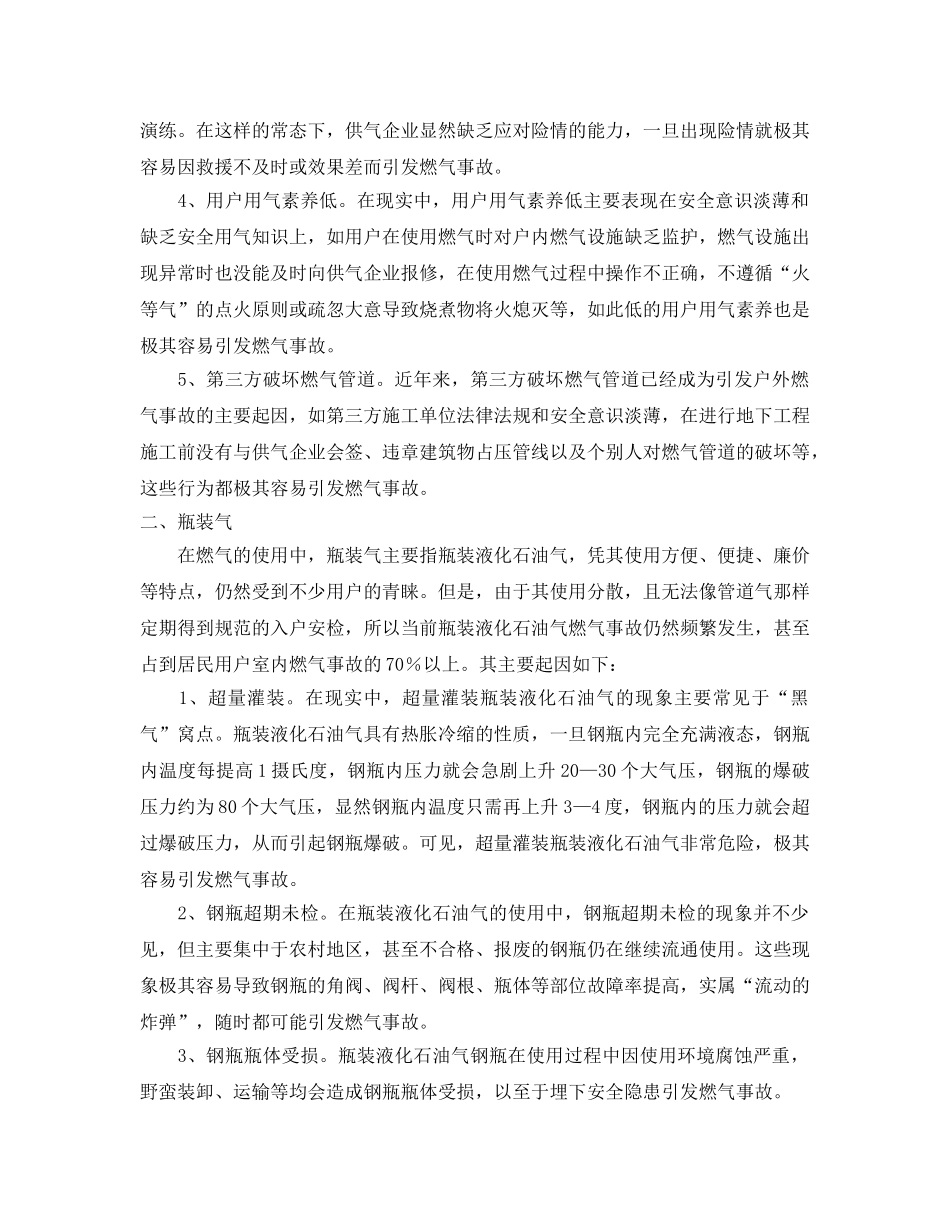 演练。在这样的常态下，供气企业显然缺乏应对险情的能力，一旦出现险情就极其容易因救援不及时或效果差而引发燃气事故。

4、用户用气素养低。在现实中，用户用气素养低主要表现在安全意识淡薄和缺乏安全用气知识上，如用户在使用燃气时对户内燃气设施缺乏监护，燃气设施出现异常时也没能及时向供气企业报修，在使用燃气过程中操作不正确，不遵循“火等气”的点火原则或疏忽大意导致烧煮物将火熄灭等，如此低的用户用气素养也是极其容易引发燃气事故。

5、第三方破坏燃气管道。近年来，第三方破坏燃气管道已经成为引发户外燃气事故的主要起因，如第三方施工单位法律法规和安全意识淡薄，在进行地下工程施工前没有与供气企业会签、违章建筑物占压管线以及个别人对燃气管道的破坏等，这些行为都极其容易引发燃气事故。

二、瓶装气

在燃气的使用中，瓶装气主要指瓶装液化石油气，凭其使用方便、便捷、廉价等特点，仍然受到不少用户的青睐。但是，由于其使用分散，且无法像管道气那样定期得到规范的入户安检，所以当前瓶装液化石油气燃气事故仍然频繁发生，甚至占到居民用户室内燃气事故的70％以上。其主要起因如下：

1、超量灌装。在现实中，超量灌装瓶装液化石油气的现象主要常见于“黑气”窝点。瓶装液化石油气具有热胀冷缩的性质，一旦钢瓶内完全充满液态，钢瓶内温度每提高1摄氏度，钢瓶内压力就会急剧上升20—30个大气压，钢瓶的爆破压力约为80个大气压，显然钢瓶内温度只需再上升3—4度，钢瓶内的压力就会超过爆破压力，从而引起钢瓶爆破。可见，超量灌装瓶装液化石油气非常危险，极其容易引发燃气事故。

2、钢瓶超期未检。在瓶装液化石油气的使用中，钢瓶超期未检的现象并不少见，但主要集中于农村地区，甚至不合格、报废的钢瓶仍在继续流通使用。这些现象极其容易导致钢瓶的角阀、阀杆、阀根、瓶体等部位故障率提高，实属“流动的炸弹”，随时都可能引发燃气事故。

3、钢瓶瓶体受损。瓶装液化石油气钢瓶在使用过程中因使用环境腐蚀严重，野蛮装卸、运输等均会造成钢瓶瓶体受损，以至于埋下安全隐患引发燃气事故。